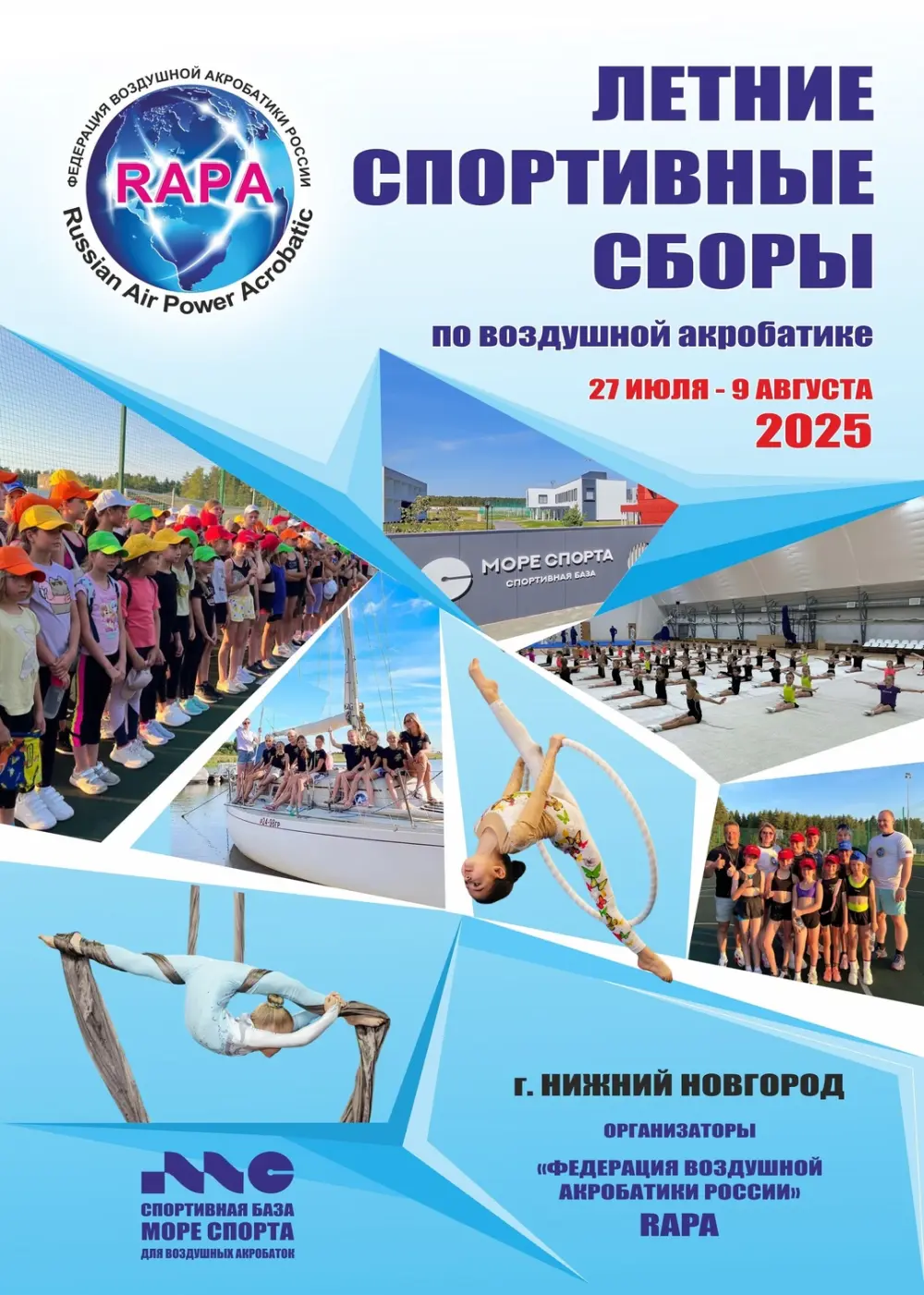 ФЕДЕРАЦИЯ ВОЗДУШНОЙ АКРОБАТИКИ РОССИИ
RAPA
Russian Air Power Acrobatic

ЛЕТНИЕ СПОРТИВНЫЕ СБОРЫ

по воздушной акробатике

27 ИЮЛЯ - 9 АВГУСТА
2025

МОРЕ СПОРТА
СПОРТИВНАЯ БАЗА

г. НИЖНИЙ НОВГОРОД

ОРГАНИЗАТОРЫ

«ФЕДЕРАЦИЯ ВОЗДУШНОЙ АКРОБАТИКИ РОССИИ»
RAPA

СПОРТИВНАЯ БАЗА
МОРЕ СПОРТА
ДЛЯ ВОЗДУШНЫХ АКРОБАТОК